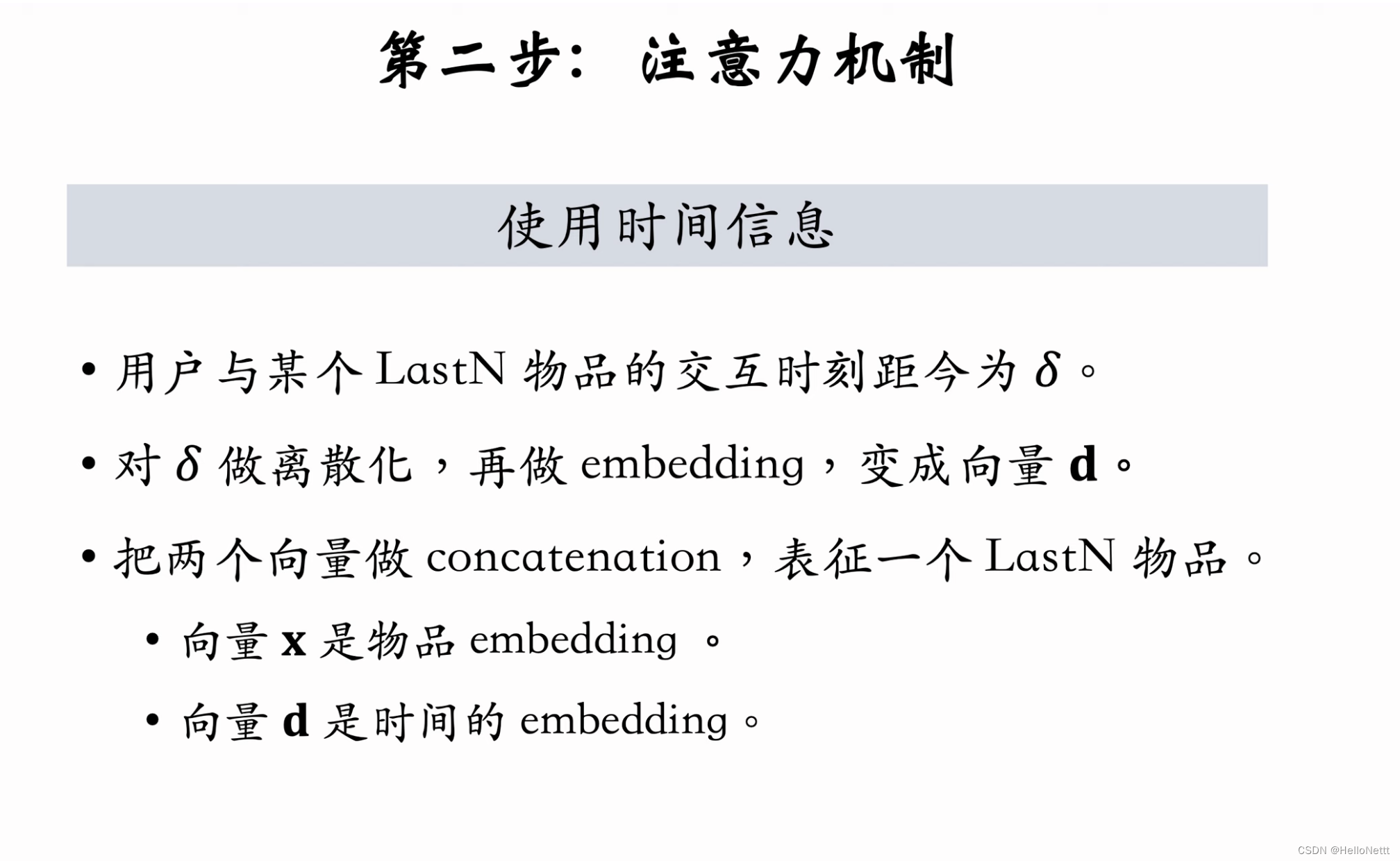 第二步：注意力机制

使用时间信息

• 用户与某个 LastN 物品的交互时刻距今为 $\delta$。

• 对 $\delta$ 做离散化，再做 embedding，变成向量 $\mathbf{d}$。

• 把两个向量做 concatenation，表征一个 LastN 物品。

• 向量 $\mathbf{x}$ 是物品 embedding 。

• 向量 $\mathbf{d}$ 是时间的 embedding。

CSDN @HelloNettt